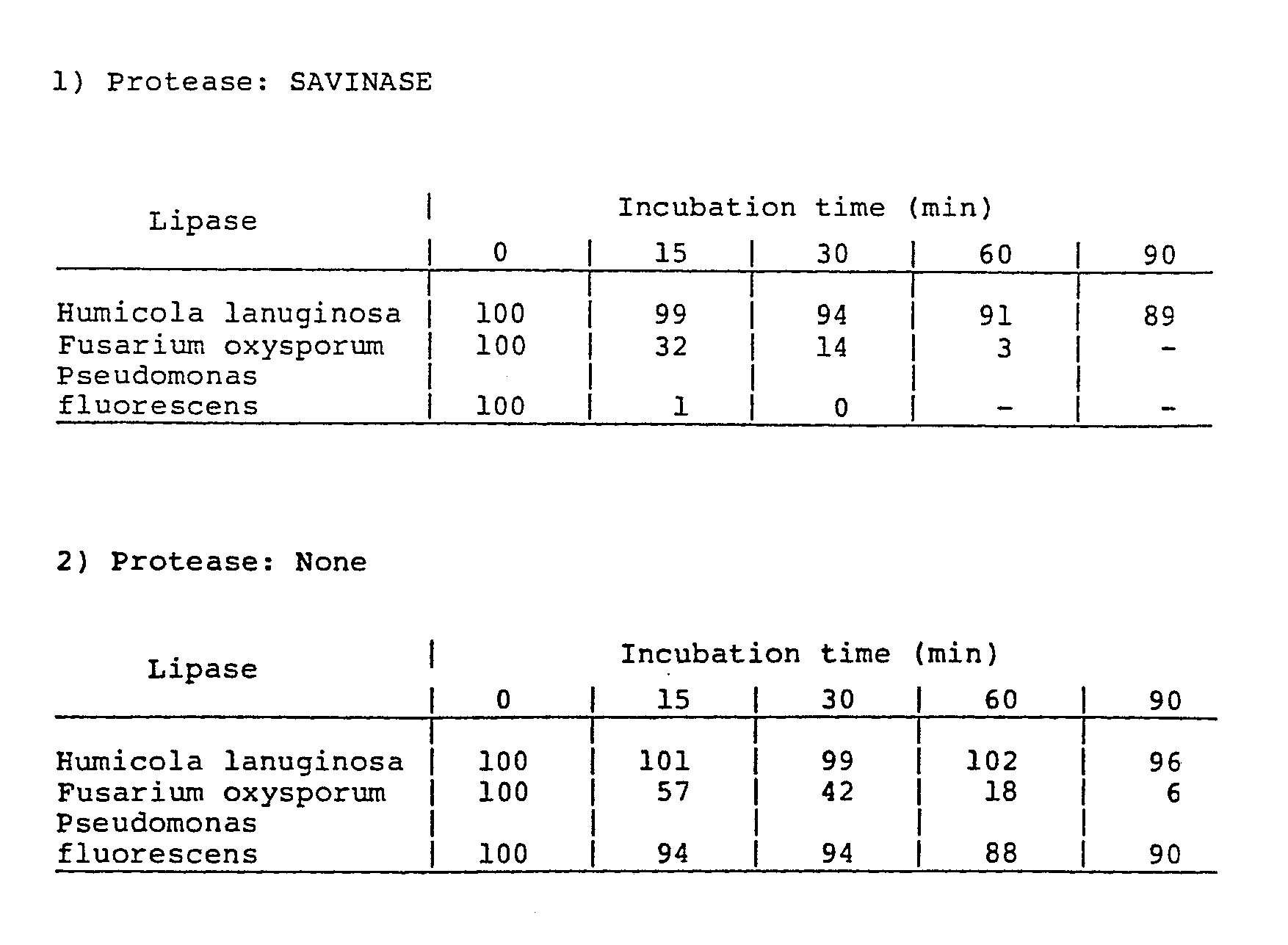 1) Protease: SAVINASE

| Lipase | Incubation time (min) | | | | |
|---|---|---|---|---|---|
| | 0 | 15 | 30 | 60 | 90 |
| Humicola lanuginosa | 100 | 99 | 94 | 91 | 89 |
| Fusarium oxysporum | 100 | 32 | 14 | 3 | - |
| Pseudomonas fluorescens | 100 | 1 | 0 | - | - |

2) Protease: None

| Lipase | Incubation time (min) | | | | |
|---|---|---|---|---|---|
| | 0 | 15 | 30 | 60 | 90 |
| Humicola lanuginosa | 100 | 101 | 99 | 102 | 96 |
| Fusarium oxysporum | 100 | 57 | 42 | 18 | 6 |
| Pseudomonas fluorescens | 100 | 94 | 94 | 88 | 90 |